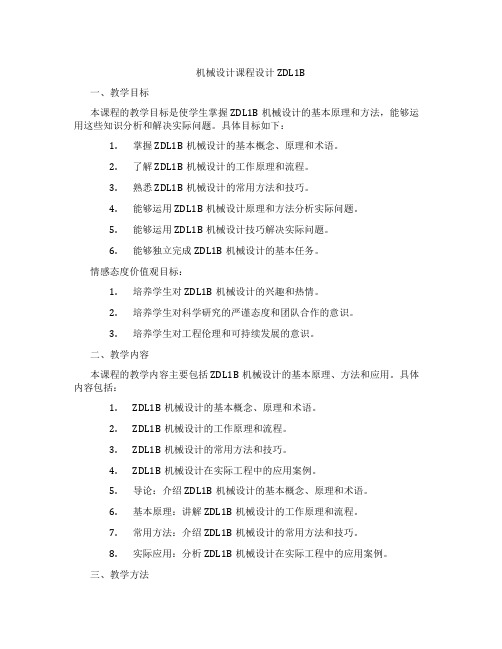 机械设计课程设计 ZDL1B

一、教学目标

本课程的教学目标是使学生掌握 ZDL1B 机械设计的基本原理和方法，能够运用这些知识分析和解决实际问题。具体目标如下：

1. 掌握 ZDL1B 机械设计的基本概念、原理和术语。

2. 了解 ZDL1B 机械设计的工作原理和流程。

3. 熟悉 ZDL1B 机械设计的常用方法和技巧。

4. 能够运用 ZDL1B 机械设计原理和方法分析实际问题。

5. 能够运用 ZDL1B 机械设计技巧解决实际问题。

6. 能够独立完成 ZDL1B 机械设计的基本任务。

情感态度价值观目标：

1. 培养学生对 ZDL1B 机械设计的兴趣和热情。

2. 培养学生对科学研究的严谨态度和团队合作的意识。

3. 培养学生对工程伦理和可持续发展的意识。

二、教学内容

本课程的教学内容主要包括 ZDL1B 机械设计的基本原理、方法和应用。具体内容包括：

1. ZDL1B 机械设计的基本概念、原理和术语。

2. ZDL1B 机械设计的工作原理和流程。

3. ZDL1B 机械设计的常用方法和技巧。

4. ZDL1B 机械设计在实际工程中的应用案例。

5. 导论：介绍 ZDL1B 机械设计的基本概念、原理和术语。

6. 基本原理：讲解 ZDL1B 机械设计的工作原理和流程。

7. 常用方法：介绍 ZDL1B 机械设计的常用方法和技巧。

8. 实际应用：分析 ZDL1B 机械设计在实际工程中的应用案例。

三、教学方法